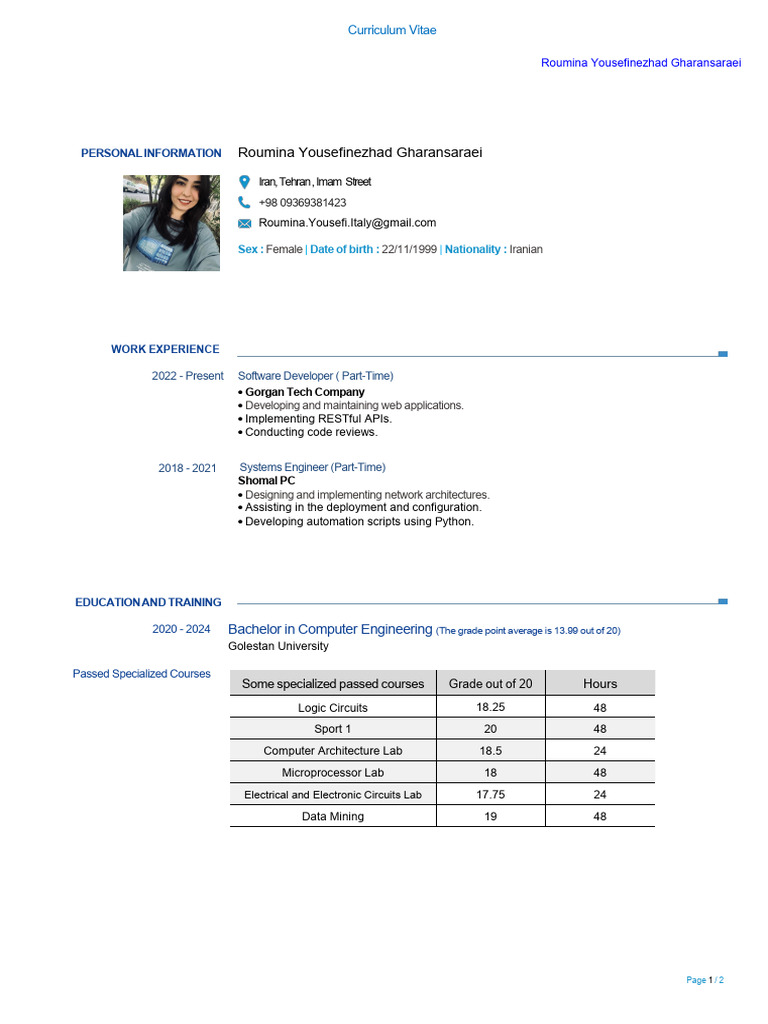 Curriculum Vitae

Roumina Yousefinezhad Gharansaraei

PERSONAL INFORMATION

Roumina Yousefinezhad Gharansaraei

Iran, Tehran , Imam Street

+98 09369381423

Roumina.Yousefi.Italy@gmail.com

Sex : Female | Date of birth : 22/11/1999 | Nationality : Iranian

WORK EXPERIENCE

2022 - Present

Software Developer ( Part-Time)

• Gorgan Tech Company
• Developing and maintaining web applications.
• Implementing RESTful APIs.
• Conducting code reviews.

2018 - 2021

Systems Engineer (Part-Time)

Shomal PC
• Designing and implementing network architectures.
• Assisting in the deployment and configuration.
• Developing automation scripts using Python.

EDUCATION AND TRAINING

2020 - 2024

Bachelor in Computer Engineering (The grade point average is 13.99 out of 20)

Golestan University

Passed Specialized Courses

| Some specialized passed courses | Grade out of 20 | Hours |
|---|---|---|
| Logic Circuits | 18.25 | 48 |
| Sport 1 | 20 | 48 |
| Computer Architecture Lab | 18.5 | 24 |
| Microprocessor Lab | 18 | 48 |
| Electrical and Electronic Circuits Lab | 17.75 | 24 |
| Data Mining | 19 | 48 |

Page 1 / 2